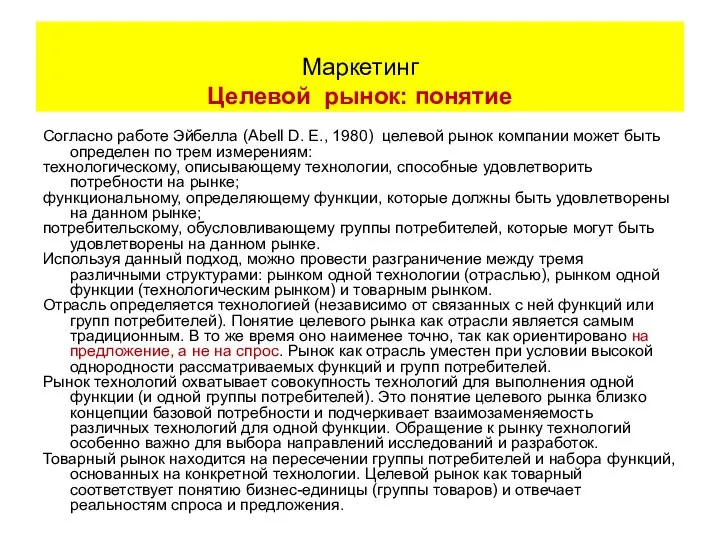 Маркетинг
Целевой рынок: понятие

Согласно работе Эйбелла (Abell D. E., 1980) целевой рынок компании может быть определен по трем измерениям:
технологическому, описывающему технологии, способные удовлетворить потребности на рынке;
функциональному, определяющему функции, которые должны быть удовлетворены на данном рынке;
потребительскому, обусловливающему группы потребителей, которые могут быть удовлетворены на данном рынке.
Используя данный подход, можно провести разграничение между тремя различными структурами: рынком одной технологии (отраслью), рынком одной функции (технологическим рынком) и товарным рынком.
Отрасль определяется технологией (независимо от связанных с ней функций или групп потребителей). Понятие целевого рынка как отрасли является самым традиционным. В то же время оно наименее точно, так как ориентировано на предложение, а не на спрос. Рынок как отрасль уместен при условии высокой однородности рассматриваемых функций и групп потребителей.
Рынок технологий охватывает совокупность технологий для выполнения одной функции (и одной группы потребителей). Это понятие целевого рынка близко концепции базовой потребности и подчеркивает взаимозаменяемость различных технологий для одной функции. Обращение к рынку технологий особенно важно для выбора направлений исследований и разработок.
Товарный рынок находится на пересечении группы потребителей и набора функций, основанных на конкретной технологии. Целевой рынок как товарный соответствует понятию бизнес-единицы (группы товаров) и отвечает реальностям спроса и предложения.